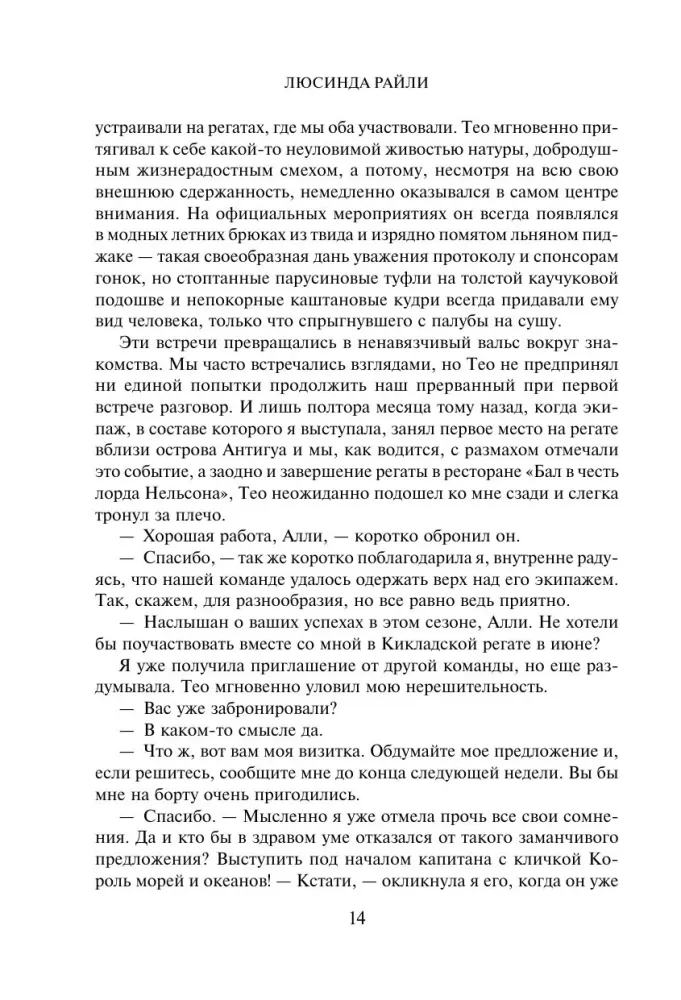 ЛЮСИНДА РАЙЛИ

устраивали на регатах, где мы оба участвовали. Тео мгновенно притягивал к себе какой-то неуловимой живостью натуры, добродушным жизнерадостным смехом, а потому, несмотря на всю свою внешнюю сдержанность, немедленно оказывался в самом центре внимания. На официальных мероприятиях он всегда появлялся в модных летних брюках из твида и изрядно помятом льняном пиджаке — такая своеобразная дань уважения протоколу и спонсорам гонок, но стоптанные парусиновые туфли на толстой каучуковой подошве и непокорные каштановые кудри всегда придавали ему вид человека, только что спрыгнувшего с палубы на сушу.

Эти встречи превращались в ненавязчивый вальс вокруг знакомства. Мы часто встречались взглядами, но Тео не предпринял ни единой попытки продолжить наш прерванный при первой встрече разговор. И лишь полтора месяца тому назад, когда экипаж, в составе которого я выступала, занял первое место на регате вблизи острова Антигуа и мы, как водится, с размахом отмечали это событие, а заодно и завершение регаты в ресторане «Бал в честь лорда Нельсона», Тео неожиданно подошел ко мне сзади и слегка тронул за плечо.

— Хорошая работа, Алли, — коротко обронил он.

— Спасибо, — так же коротко поблагодарила я, внутренне радуясь, что нашей команде удалось одержать верх над его экипажем. Так, скажем, для разнообразия, но все равно ведь приятно.

— Наслышан о ваших успехах в этом сезоне, Алли. Не хотели бы поучаствовать вместе со мной в Кикладской регате в июне?

Я уже получила приглашение от другой команды, но еще раздумывала. Тео мгновенно уловил мою нерешительность.

— Вас уже забронировали?

— В каком-то смысле да.

— Что ж, вот вам моя визитка. Обдумайте мое предложение и, если решитесь, сообщите мне до конца следующей недели. Вы бы мне на борту очень пригодились.

— Спасибо. — Мысленно я уже отмела прочь все свои сомнения. Да и кто бы в здравом уме отказался от такого заманчивого предложения? Выступить под началом капитана с кличкой Король морей и океанов! — Кстати, — окликнула я его, когда он уже

14